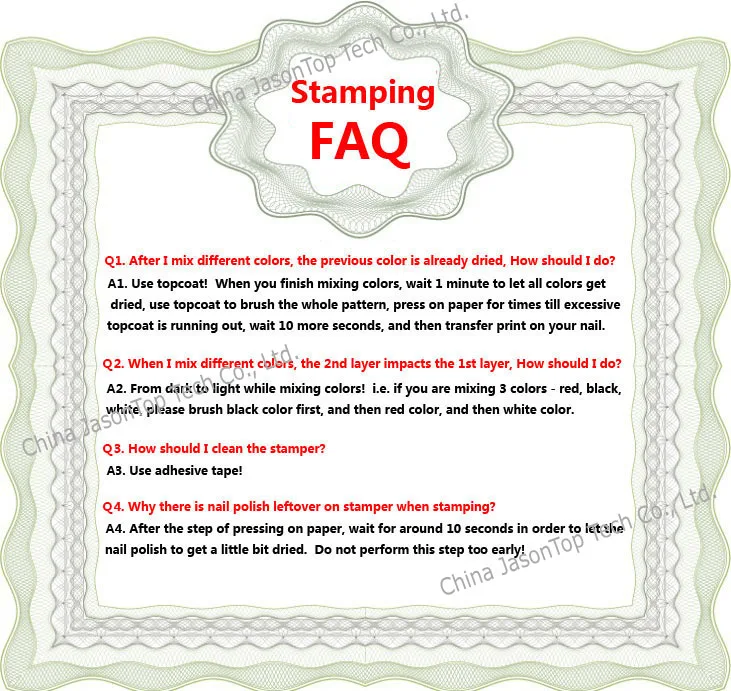 China JasonTop Tech Co., Ltd.

Stamping FAQ

Q1. After I mix different colors, the previous color is already dried, How should I do?
A1. Use topcoat! When you finish mixing colors, wait 1 minute to let all colors get dried, use topcoat to brush the whole pattern, press on paper for times till excessive topcoat is running out, wait 10 more seconds, and then transfer print on your nail.

Q2. When I mix different colors, the 2nd layer impacts the 1st layer, How should I do?
A2. From dark to light while mixing colors! i.e. if you are mixing 3 colors - red, black, white, please brush black color first, and then red color, and then white color.

China JasonTop Tech Co., Ltd.

Q3. How should I clean the stamper?
A3. Use adhesive tape!

Q4. Why there is nail polish leftover on stamper when stamping?
A4. After the step of pressing on paper, wait for around 10 seconds in order to let the nail polish to get a little bit dried. Do not perform this step too early!

China JasonTop Tech Co., Ltd.